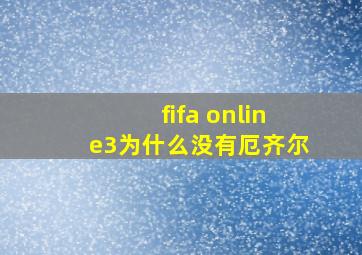 fifa online3为什么没有厄齐尔